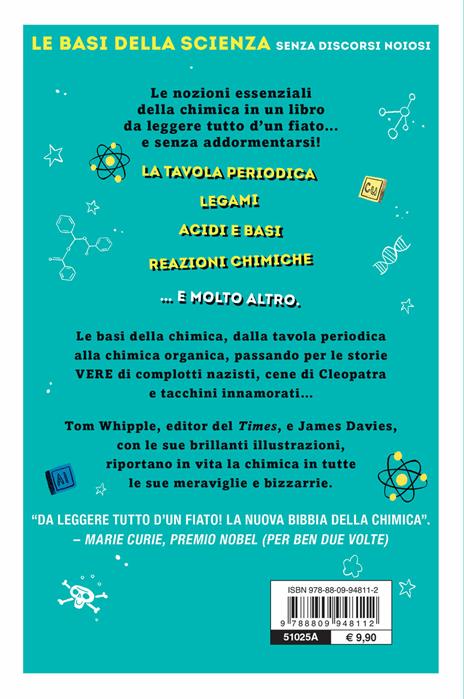 LE BASI DELLA SCIENZA SENZA DISCORSI NOIOSI

Le nozioni essenziali della chimica in un libro da leggere tutto d'un fiato... e senza addormentarsi!

LA TAVOLA PERIODICA

LEGAMI

ACIDI E BASI

REAZIONI CHIMICHE

... E MOLTO ALTRO.

Le basi della chimica, dalla tavola periodica alla chimica organica, passando per le storie VERE di complotti nazisti, cene di Cleopatra e tacchini innamorati...

Tom Whipple, editor del Times, e James Davies, con le sue brillanti illustrazioni, riportano in vita la chimica in tutte le sue meraviglie e bizzarrie.

"DA LEGGERE TUTTO D'UN FIATO! LA NUOVA BIBBIA DELLA CHIMICA".
– MARIE CURIE, PREMIO NOBEL (PER BEN DUE VOLTE)

ISBN 978-88-09-94811-2
9 788809 948112
51025A
€ 9,90